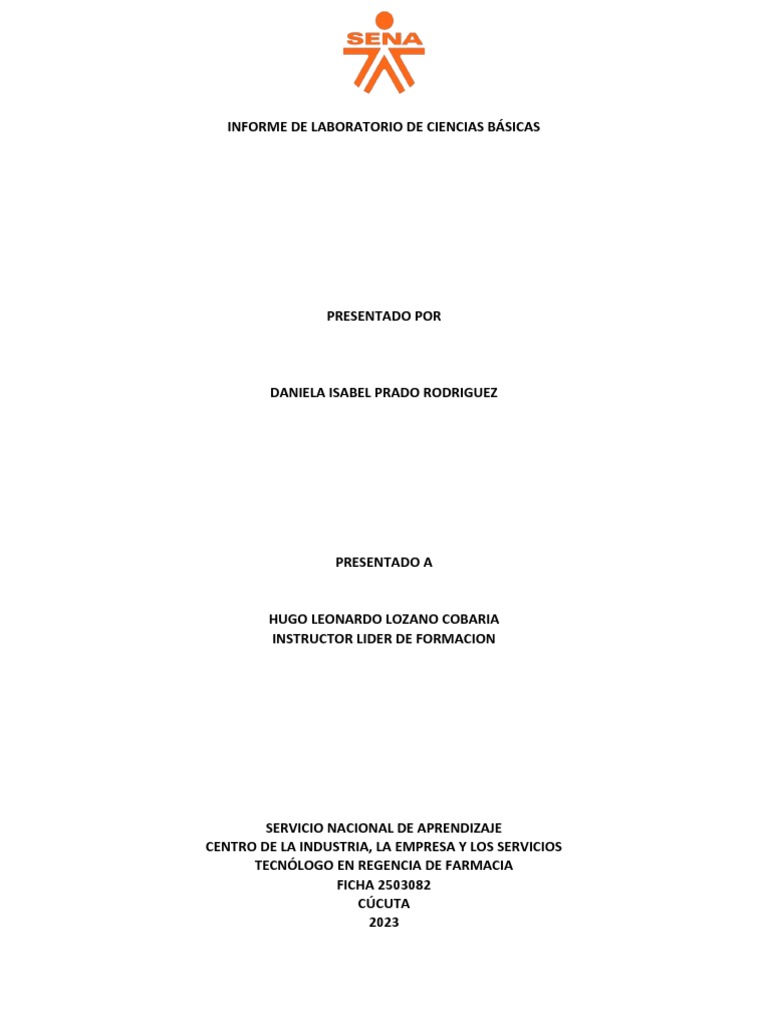 SENA

INFORME DE LABORATORIO DE CIENCIAS BÁSICAS

PRESENTADO POR

DANIELA ISABEL PRADO RODRIGUEZ

PRESENTADO A

HUGO LEONARDO LOZANO COBARIA
INSTRUCTOR LIDER DE FORMACION

SERVICIO NACIONAL DE APRENDIZAJE
CENTRO DE LA INDUSTRIA, LA EMPRESA Y LOS SERVICIOS
TECNÓLOGO EN REGENCIA DE FARMACIA
FICHA 2503082
CÚCUTA
2023